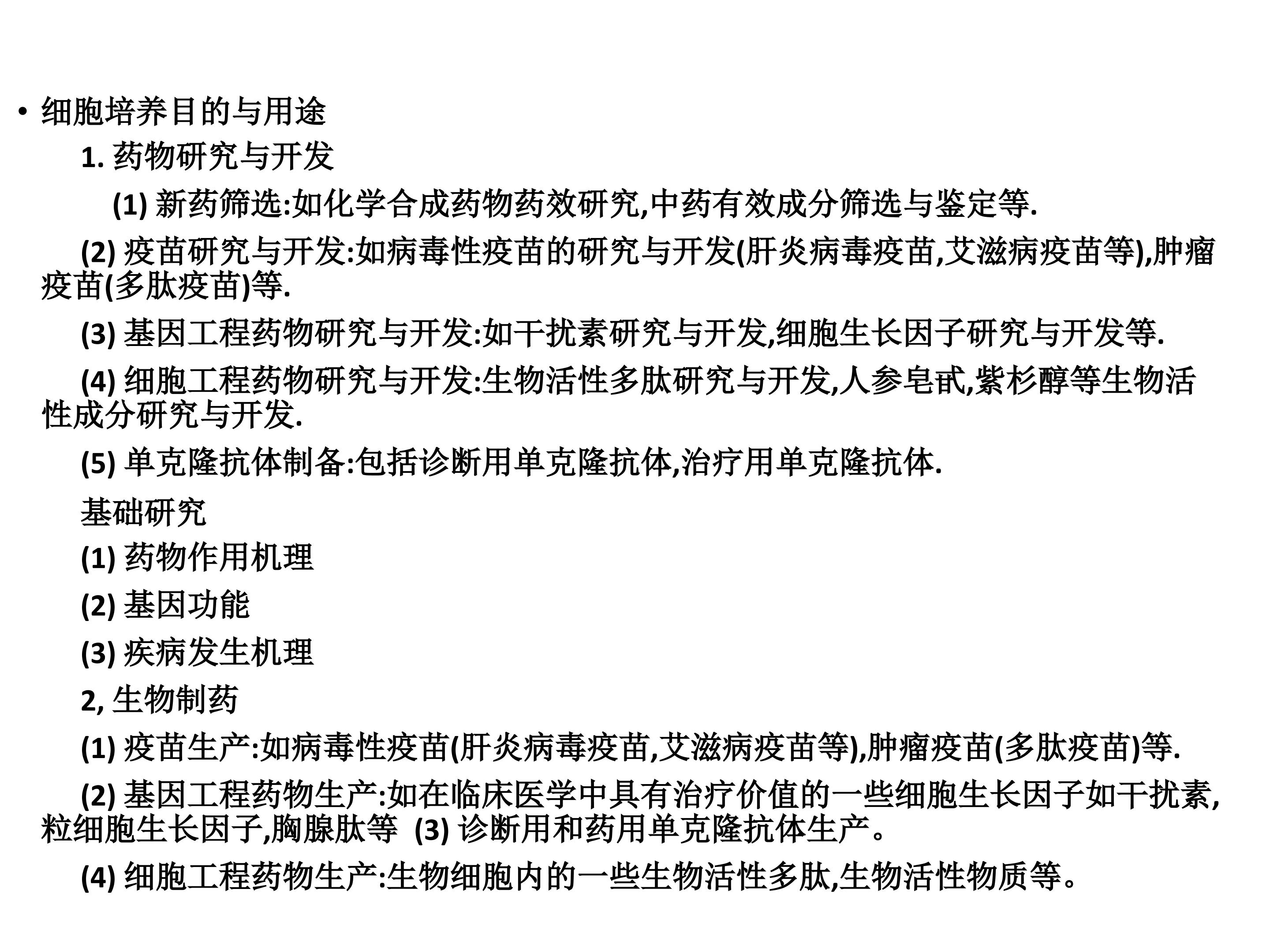 • 细胞培养目的与用途

1. 药物研究与开发

(1) 新药筛选:如化学合成药物药效研究,中药有效成分筛选与鉴定等.

(2) 疫苗研究与开发:如病毒性疫苗的研究与开发(肝炎病毒疫苗,艾滋病疫苗等),肿瘤疫苗(多肽疫苗)等.

(3) 基因工程药物研究与开发:如干扰素研究与开发,细胞生长因子研究与开发等.

(4) 细胞工程药物研究与开发:生物活性多肽研究与开发,人参皂甙,紫杉醇等生物活性成分研究与开发.

(5) 单克隆抗体制备:包括诊断用单克隆抗体,治疗用单克隆抗体.

基础研究

(1) 药物作用机理

(2) 基因功能

(3) 疾病发生机理

2, 生物制药

(1) 疫苗生产:如病毒性疫苗(肝炎病毒疫苗,艾滋病疫苗等),肿瘤疫苗(多肽疫苗)等.

(2) 基因工程药物生产:如在临床医学中具有治疗价值的一些细胞生长因子如干扰素,粒细胞生长因子,胸腺肽等 (3) 诊断用和药用单克隆抗体生产。

(4) 细胞工程药物生产:生物细胞内的一些生物活性多肽,生物活性物质等。